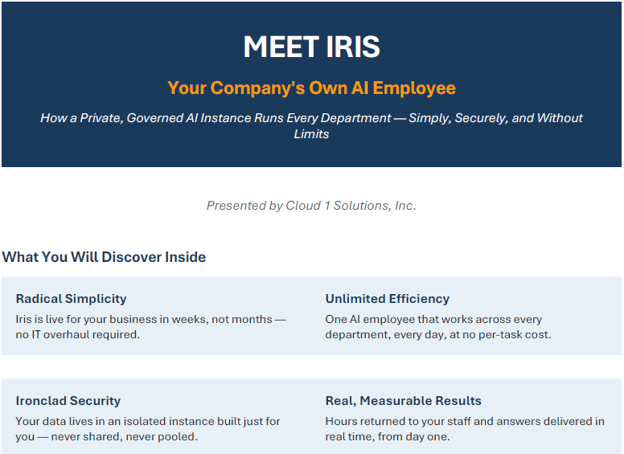 MEET IRIS

Your Company's Own AI Employee

How a Private, Governed AI Instance Runs Every Department — Simply, Securely, and Without Limits

Presented by Cloud 1 Solutions, Inc.

What You Will Discover Inside

Radical Simplicity
Iris is live for your business in weeks, not months — no IT overhaul required.

Unlimited Efficiency
One AI employee that works across every department, every day, at no per-task cost.

Ironclad Security
Your data lives in an isolated instance built just for you — never shared, never pooled.

Real, Measurable Results
Hours returned to your staff and answers delivered in real time, from day one.